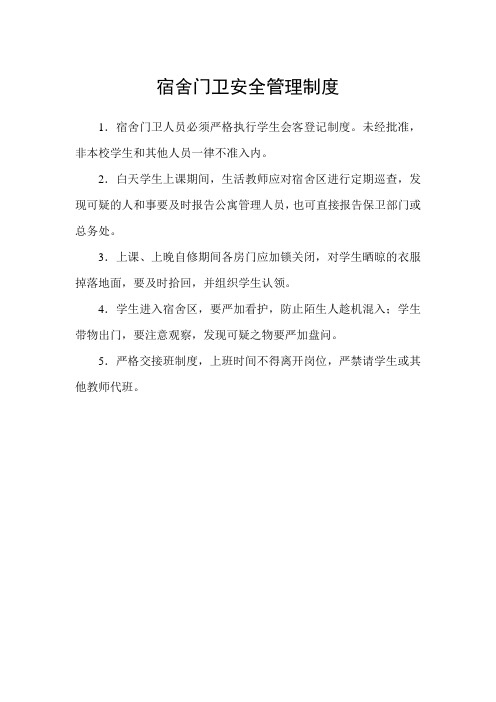 宿舍门卫安全管理制度

1．宿舍门卫人员必须严格执行学生会客登记制度。未经批准，非本校学生和其他人员一律不准入内。

2．白天学生上课期间，生活教师应对宿舍区进行定期巡查，发现可疑的人和事要及时报告公寓管理人员，也可直接报告保卫部门或总务处。

3．上课、上晚自修期间各房门应加锁关闭，对学生晒晾的衣服掉落地面，要及时拾回，并组织学生认领。

4．学生进入宿舍区，要严加看护，防止陌生人趁机混入；学生带物出门，要注意观察，发现可疑之物要严加盘问。

5．严格交接班制度，上班时间不得离开岗位，严禁请学生或其他教师代班。